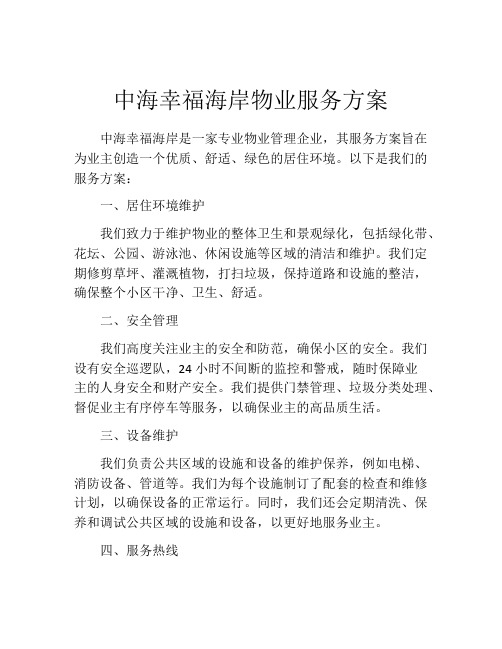 中海幸福海岸物业服务方案

中海幸福海岸是一家专业物业管理企业，其服务方案旨在为业主创造一个优质、舒适、绿色的居住环境。以下是我们的服务方案：

一、居住环境维护

我们致力于维护物业的整体卫生和景观绿化，包括绿化带、花坛、公园、游泳池、休闲设施等区域的清洁和维护。我们定期修剪草坪、灌溉植物，打扫垃圾，保持道路和设施的整洁，确保整个小区干净、卫生、舒适。

二、安全管理

我们高度关注业主的安全和防范，确保小区的安全。我们设有安全巡逻队，24 小时不间断的监控和警戒，随时保障业主的人身安全和财产安全。我们提供门禁管理、垃圾分类处理、督促业主有序停车等服务，以确保业主的高品质生活。

三、设备维护

我们负责公共区域的设施和设备的维护保养，例如电梯、消防设备、管道等。我们为每个设施制订了配套的检查和维修计划，以确保设备的正常运行。同时，我们还会定期清洗、保养和调试公共区域的设施和设备，以更好地服务业主。

四、服务热线